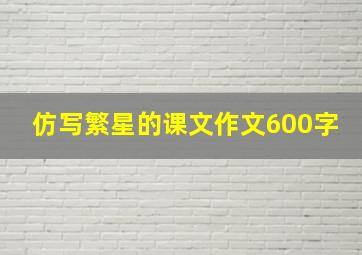 仿写繁星的课文作文600字